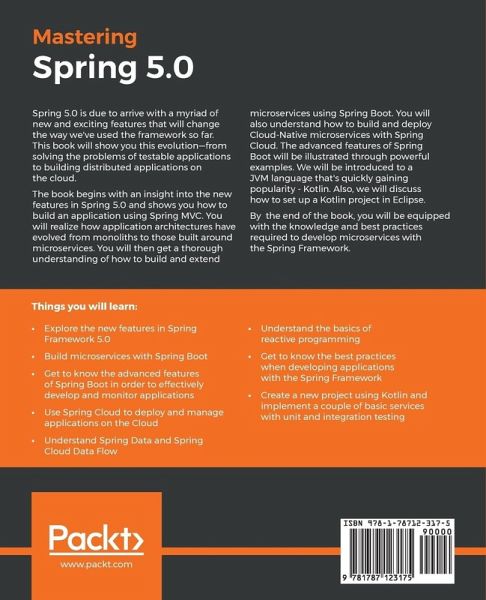 Mastering
Spring 5.0

Spring 5.0 is due to arrive with a myriad of new and exciting features that will change the way we've used the framework so far. This book will show you this evolution—from solving the problems of testable applications to building distributed applications on the cloud.

The book begins with an insight into the new features in Spring 5.0 and shows you how to build an application using Spring MVC. You will realize how application architectures have evolved from monoliths to those built around microservices. You will then get a thorough understanding of how to build and extend microservices using Spring Boot. You will also understand how to build and deploy Cloud-Native microservices with Spring Cloud. The advanced features of Spring Boot will be illustrated through powerful examples. We will be introduced to a JVM language that's quickly gaining popularity - Kotlin. Also, we will discuss how to set up a Kotlin project in Eclipse.

By the end of the book, you will be equipped with the knowledge and best practices required to develop microservices with the Spring Framework.

Things you will learn:

• Explore the new features in Spring Framework 5.0
• Build microservices with Spring Boot
• Get to know the advanced features of Spring Boot in order to effectively develop and monitor applications
• Use Spring Cloud to deploy and manage applications on the Cloud
• Understand Spring Data and Spring Cloud Data Flow
• Understand the basics of reactive programming
• Get to know the best practices when developing applications with the Spring Framework
• Create a new project using Kotlin and implement a couple of basic services with unit and integration testing

Packt>
www.packt.com

ISBN 978-1-78712-317-5
90000
9 781787 123175